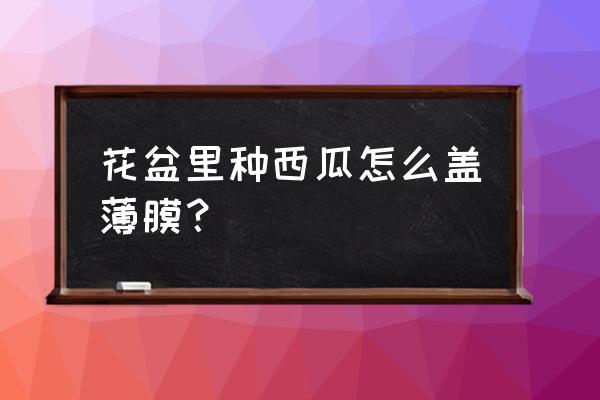 花盆里种西瓜怎么盖薄膜？